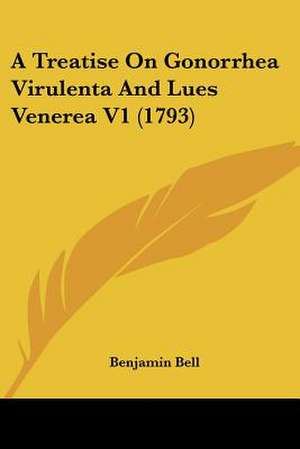 A Treatise On Gonorrhea Virulenta And Lues Venerea V1 (1793)

Benjamin Bell